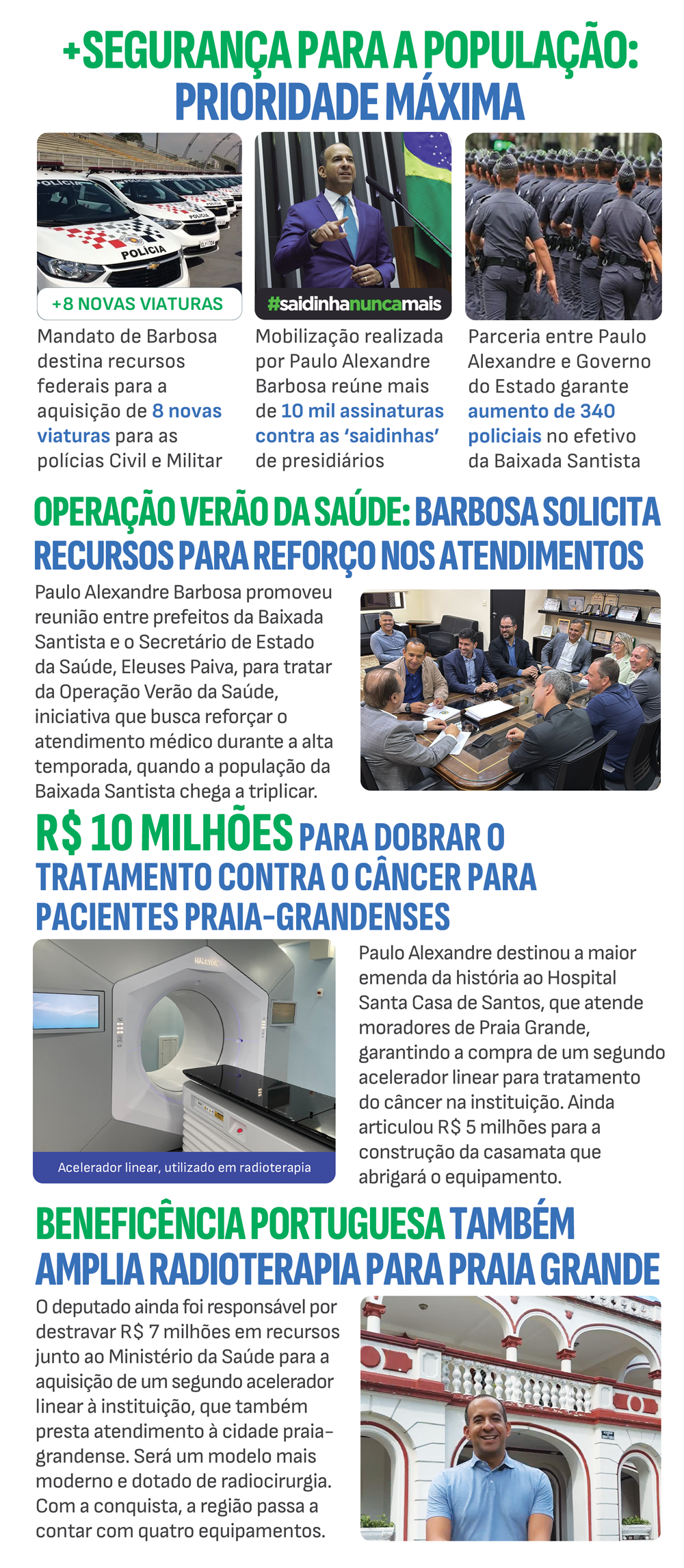 +SEGURANÇA PARA A POPULAÇÃO: PRIORIDADE MÁXIMA

POLÍCIA

+8 NOVAS VIATURAS

Mandato de Barbosa destina recursos federais para a aquisição de 8 novas viaturas para as polícias Civil e Militar

#saidinhanuncamais

Mobilização realizada por Paulo Alexandre Barbosa reúne mais de 10 mil assinaturas contra as 'saidinhas' de presidiários

Parceria entre Paulo Alexandre e Governo do Estado garante aumento de 340 policiais no efetivo da Baixada Santista

OPERAÇÃO VERÃO DA SAÚDE: BARBOSA SOLICITA RECURSOS PARA REFORÇO NOS ATENDIMENTOS

Paulo Alexandre Barbosa promoveu reunião entre prefeitos da Baixada Santista e o Secretário de Estado da Saúde, Eleuses Paiva, para tratar da Operação Verão da Saúde, iniciativa que busca reforçar o atendimento médico durante a alta temporada, quando a população da Baixada Santista chega a triplicar.

R$ 10 MILHÕES PARA DOBRAR O TRATAMENTO CONTRA O CÂNCER PARA PACIENTES PRAIA-GRANDENSES

Acelerador linear, utilizado em radioterapia

Paulo Alexandre destinou a maior emenda da história ao Hospital Santa Casa de Santos, que atende moradores de Praia Grande, garantindo a compra de um segundo acelerador linear para tratamento do câncer na instituição. Ainda articulou R$ 5 milhões para a construção da casamata que abrigará o equipamento.

BENEFICÊNCIA PORTUGUESA TAMBÉM AMPLIA RADIOTERAPIA PARA PRAIA GRANDE

O deputado ainda foi responsável por destravar R$ 7 milhões em recursos junto ao Ministério da Saúde para a aquisição de um segundo acelerador linear à instituição, que também presta atendimento à cidade praia-grandense. Será um modelo mais moderno e dotado de radiocirurgia. Com a conquista, a região passa a contar com quatro equipamentos.